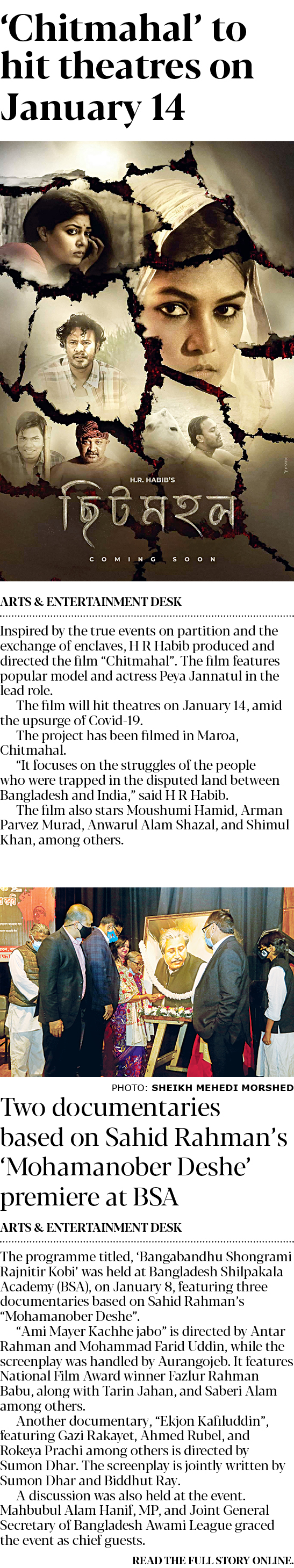 ‘Chitmahal’ to hit theatres on January 14

H.R. HABIB'S
ছিটমহল
COMING SOON

ARTS & ENTERTAINMENT DESK

Inspired by the true events on partition and the exchange of enclaves, H R Habib produced and directed the film “Chitmahal”. The film features popular model and actress Peya Jannatul in the lead role.

The film will hit theatres on January 14, amid the upsurge of Covid-19.

The project has been filmed in Maroa, Chitmahal.

“It focuses on the struggles of the people who were trapped in the disputed land between Bangladesh and India,” said H R Habib.

The film also stars Moushumi Hamid, Arman Parvez Murad, Anwarul Alam Shazal, and Shimul Khan, among others.

PHOTO: SHEIKH MEHEDI MORSHED

Two documentaries based on Sahid Rahman’s ‘Mohamanober Deshe’ premiere at BSA

ARTS & ENTERTAINMENT DESK

The programme titled, ‘Bangabandhu Shongrami Rajnitir Kobi’ was held at Bangladesh Shilpakala Academy (BSA), on January 8, featuring three documentaries based on Sahid Rahman’s “Mohamanober Deshe”.

“Ami Mayer Kachhe jabo” is directed by Antar Rahman and Mohammad Farid Uddin, while the screenplay was handled by Aurangojeb. It features National Film Award winner Fazlur Rahman Babu, along with Tarin Jahan, and Saberi Alam among others.

Another documentary, “Ekjon Kafiluddin”, featuring Gazi Rakayet, Ahmed Rubel, and Rokeya Prachi among others is directed by Sumon Dhar. The screenplay is jointly written by Sumon Dhar and Biddhut Ray.

A discussion was also held at the event. Mahbubul Alam Hanif, MP, and Joint General Secretary of Bangladesh Awami League graced the event as chief guests.

READ THE FULL STORY ONLINE.